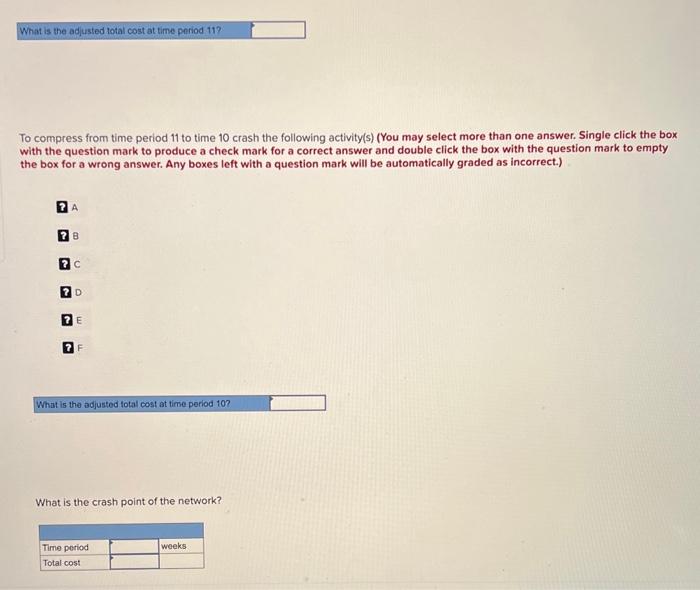 What is the adjusted total cost at time period 11?

To compress from time period 11 to time 10 crash the following activity(s) (You may select more than one answer. Single click the box with the question mark to produce a check mark for a correct answer and double click the box with the question mark to empty the box for a wrong answer. Any boxes left with a question mark will be automatically graded as incorrect.)

? A

? B

? C

? D

? E

? F

What is the adjusted total cost at time period 10?

What is the crash point of the network?

| | | |
|---|---|---|
| Time period | | weeks |
| Total cost | | |